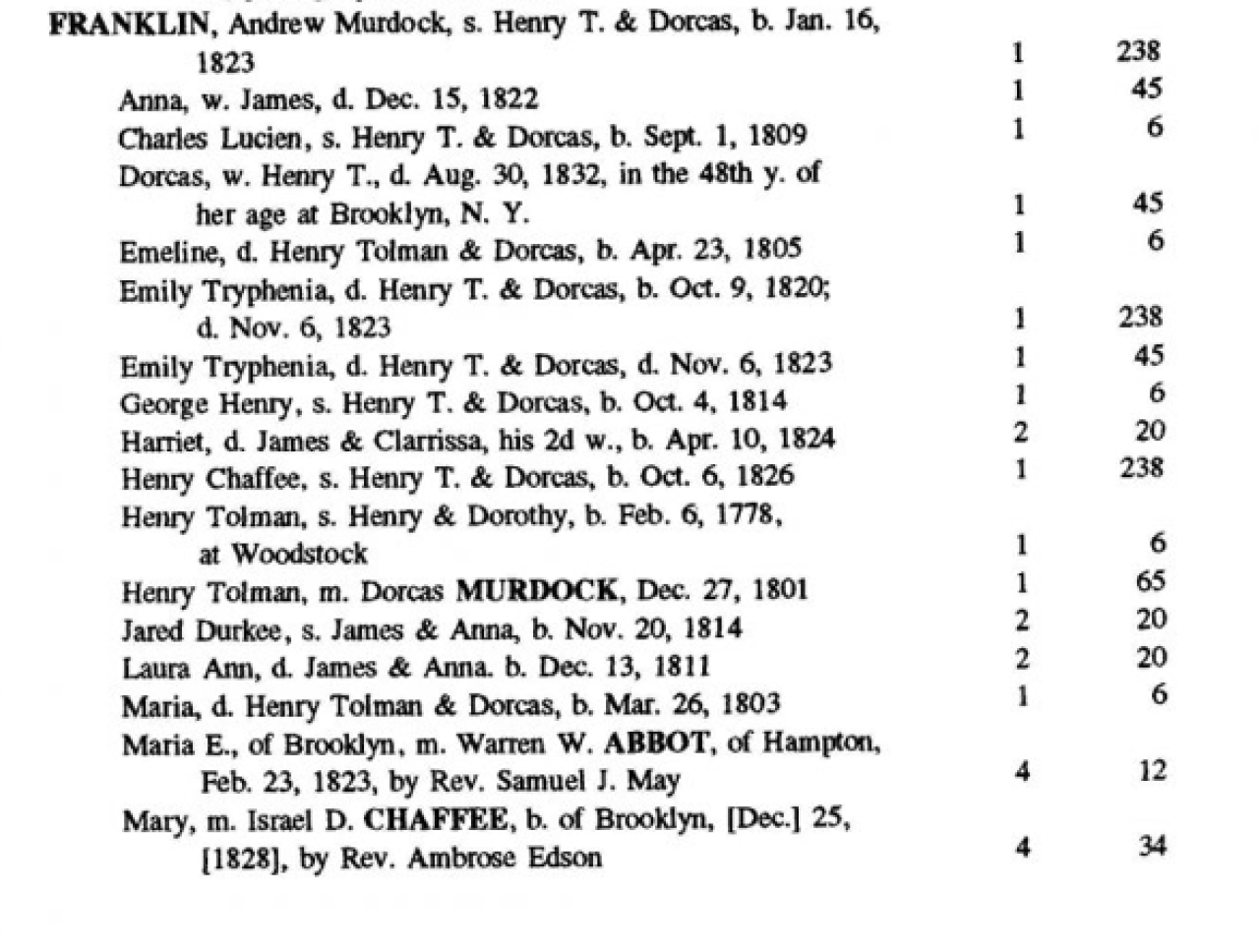 FRANKLIN, Andrew Murdock, s. Henry T. & Dorcas, b. Jan. 16, 1823 1 238
Anna, w. James, d. Dec. 15, 1822 1 45
Charles Lucien, s. Henry T. & Dorcas, b. Sept. 1, 1809 1 6
Dorcas, w. Henry T., d. Aug. 30, 1832, in the 48th y. of her age at Brooklyn, N. Y. 1 45
Emeline, d. Henry Tolman & Dorcas, b. Apr. 23, 1805 1 6
Emily Tryphenia, d. Henry T. & Dorcas, b. Oct. 9, 1820; d. Nov. 6, 1823 1 238
Emily Tryphenia, d. Henry T. & Dorcas, d. Nov. 6, 1823 1 45
George Henry, s. Henry T. & Dorcas, b. Oct. 4, 1814 1 6
Harriet, d. James & Clarrissa, his 2d w., b. Apr. 10, 1824 2 20
Henry Chaffee, s. Henry T. & Dorcas, b. Oct. 6, 1826 1 238
Henry Tolman, s. Henry & Dorothy, b. Feb. 6, 1778, at Woodstock 1 6
Henry Tolman, m. Dorcas MURDOCK, Dec. 27, 1801 1 65
Jared Durkee, s. James & Anna, b. Nov. 20, 1814 2 20
Laura Ann, d. James & Anna. b. Dec. 13, 1811 2 20
Maria, d. Henry Tolman & Dorcas, b. Mar. 26, 1803 1 6
Maria E., of Brooklyn, m. Warren W. ABBOT, of Hampton, Feb. 23, 1823, by Rev. Samuel J. May 4 12
Mary, m. Israel D. CHAFFEE, b. of Brooklyn, [Dec.] 25, [1828], by Rev. Ambrose Edson 4 34